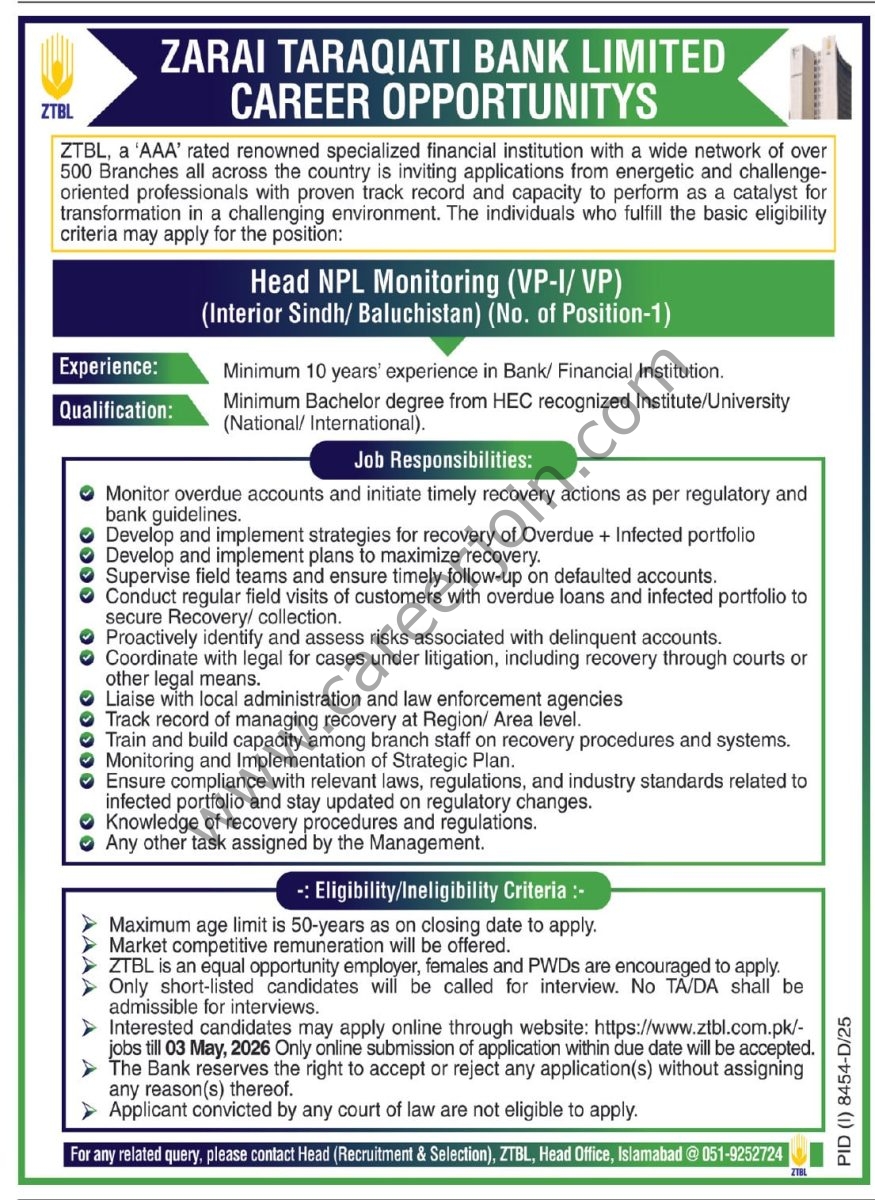 ZTBL

ZARAI TARAQIATI BANK LIMITED
CAREER OPPORTUNITYS

ZTBL, a 'AAA' rated renowned specialized financial institution with a wide network of over 500 Branches all across the country is inviting applications from energetic and challenge-oriented professionals with proven track record and capacity to perform as a catalyst for transformation in a challenging environment. The individuals who fulfill the basic eligibility criteria may apply for the position:

Head NPL Monitoring (VP-I/ VP)
(Interior Sindh/ Baluchistan) (No. of Position-1)

Experience: Minimum 10 years' experience in Bank/ Financial Institution.

Qualification: Minimum Bachelor degree from HEC recognized Institute/University (National/ International).

Job Responsibilities:

Monitor overdue accounts and initiate timely recovery actions as per regulatory and bank guidelines.
Develop and implement strategies for recovery of Overdue + Infected portfolio
Develop and implement plans to maximize recovery.
Supervise field teams and ensure timely follow-up on defaulted accounts.
Conduct regular field visits of customers with overdue loans and infected portfolio to secure Recovery/ collection.
Proactively identify and assess risks associated with delinquent accounts.
Coordinate with legal for cases under litigation, including recovery through courts or other legal means.
Liaise with local administration and law enforcement agencies
Track record of managing recovery at Region/ Area level.
Train and build capacity among branch staff on recovery procedures and systems.
Monitoring and Implementation of Strategic Plan.
Ensure compliance with relevant laws, regulations, and industry standards related to infected portfolio and stay updated on regulatory changes.
Knowledge of recovery procedures and regulations.
Any other task assigned by the Management.

-: Eligibility/Ineligibility Criteria :-

Maximum age limit is 50-years as on closing date to apply.
Market competitive remuneration will be offered.
ZTBL is an equal opportunity employer, females and PWDs are encouraged to apply.
Only short-listed candidates will be called for interview. No TA/DA shall be admissible for interviews.
Interested candidates may apply online through website: https://www.ztbl.com.pk/-jobs till 03 May, 2026 Only online submission of application within due date will be accepted.
The Bank reserves the right to accept or reject any application(s) without assigning any reason(s) thereof.
Applicant convicted by any court of law are not eligible to apply.

For any related query, please contact Head (Recruitment & Selection), ZTBL, Head Office, Islamabad @ 051-9252724

ZTBL

PID (I) 8454-D/25

www.careerjoin.com